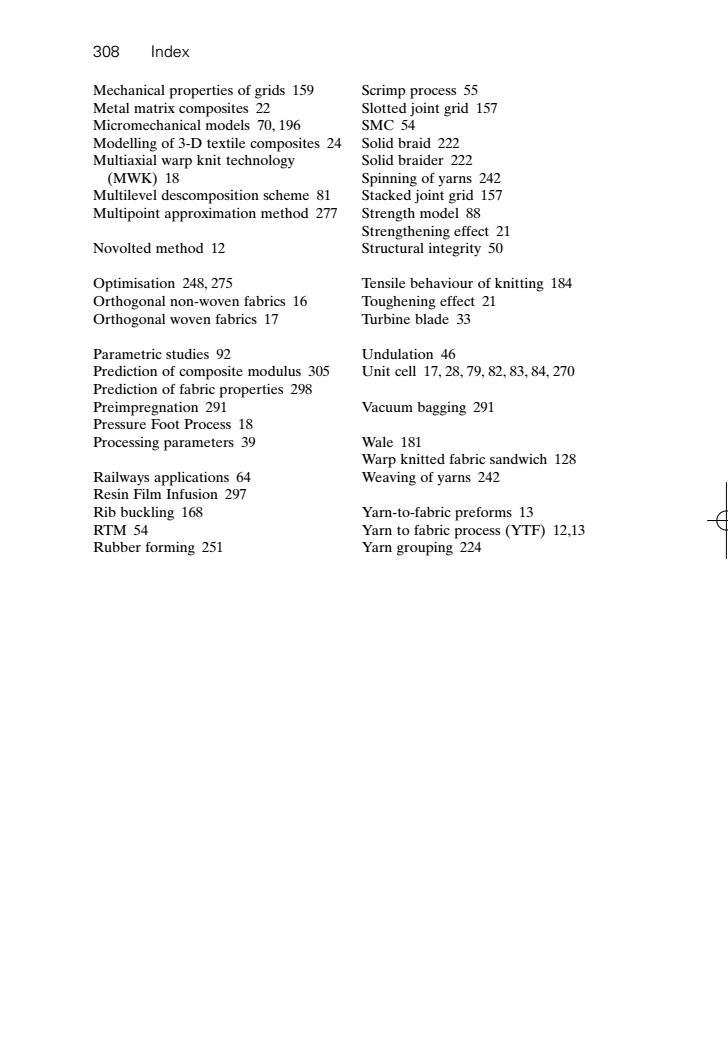 308 Index

Mechanical properties of grids 159
Metal matrix composites 22
Micromechanical models 70, 196
Modelling of 3-D textile composites 24
Multiaxial warp knit technology (MWK) 18
Multilevel descomposition scheme 81
Multipoint approximation method 277

Novolted method 12

Optimisation 248, 275
Orthogonal non-woven fabrics 16
Orthogonal woven fabrics 17

Parametric studies 92
Prediction of composite modulus 305
Prediction of fabric properties 298
Preimpregnation 291
Pressure Foot Process 18
Processing parameters 39

Railways applications 64
Resin Film Infusion 297
Rib buckling 168
RTM 54
Rubber forming 251

Scrimp process 55
Slotted joint grid 157
SMC 54
Solid braid 222
Solid braider 222
Spinning of yarns 242
Stacked joint grid 157
Strength model 88
Strengthening effect 21
Structural integrity 50

Tensile behaviour of knitting 184
Toughening effect 21
Turbine blade 33

Undulation 46
Unit cell 17, 28, 79, 82, 83, 84, 270

Vacuum bagging 291

Wale 181
Warp knitted fabric sandwich 128
Weaving of yarns 242

Yarn-to-fabric preforms 13
Yarn to fabric process (YTF) 12,13
Yarn grouping 224